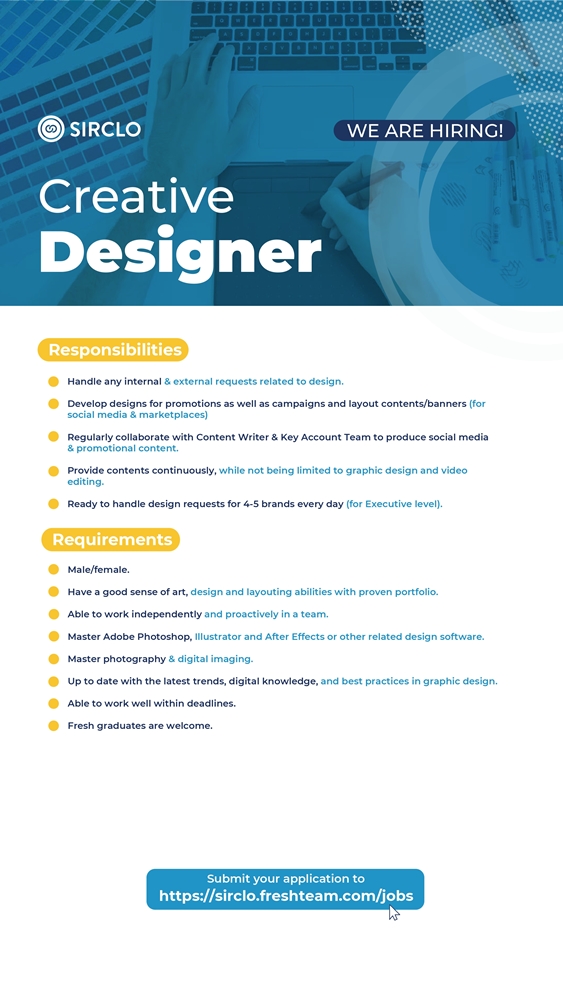 SIRCLO

WE ARE HIRING!

Creative
Designer

Responsibilities

Handle any internal & external requests related to design.

Develop designs for promotions as well as campaigns and layout contents/banners (for social media & marketplaces)

Regularly collaborate with Content Writer & Key Account Team to produce social media & promotional content.

Provide contents continuously, while not being limited to graphic design and video editing.

Ready to handle design requests for 4-5 brands every day (for Executive level).

Requirements

Male/female.

Have a good sense of art, design and layouting abilities with proven portfolio.

Able to work independently and proactively in a team.

Master Adobe Photoshop, Illustrator and After Effects or other related design software.

Master photography & digital imaging.

Up to date with the latest trends, digital knowledge, and best practices in graphic design.

Able to work well within deadlines.

Fresh graduates are welcome.

Submit your application to
https://sirclo.freshteam.com/jobs